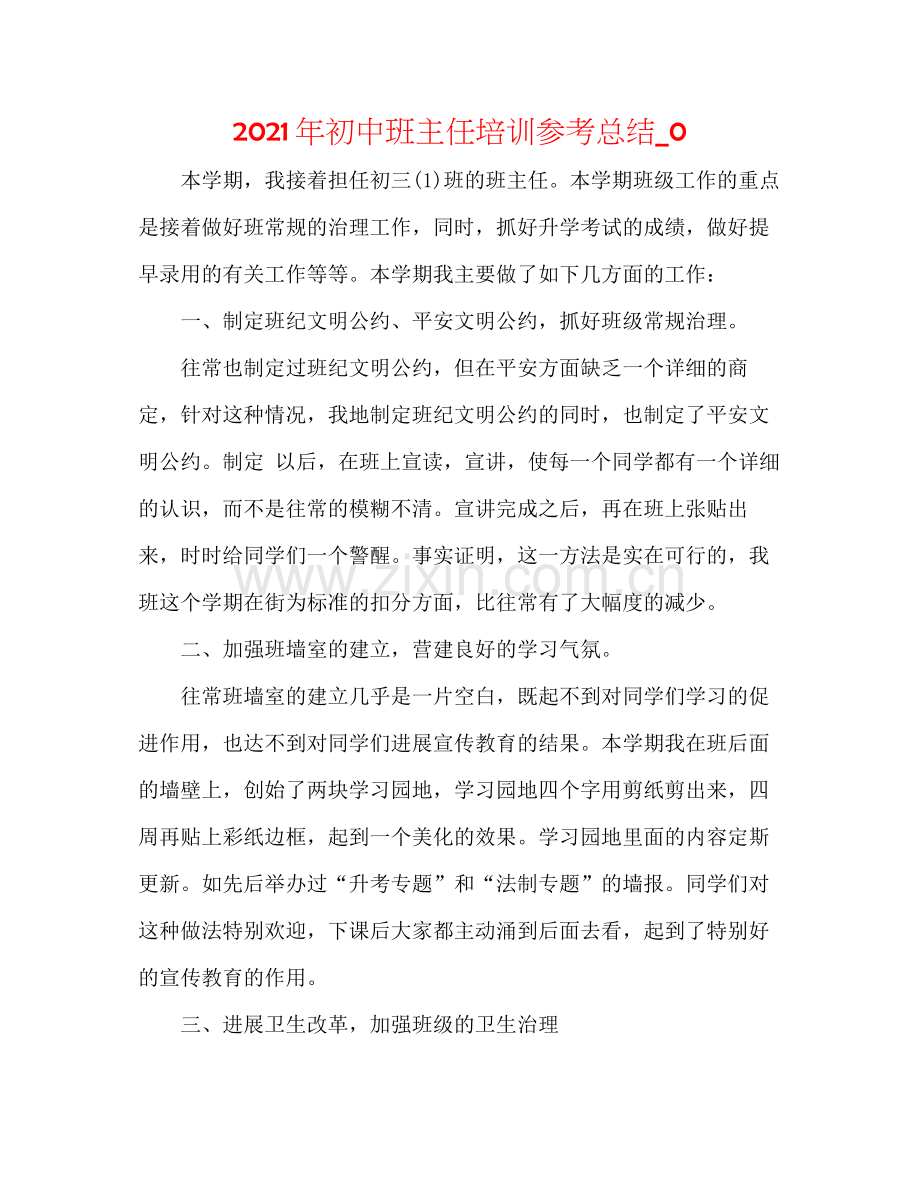 2021年初中班主任培训参考总结_0

本学期，我接着担任初三(1)班的班主任。本学期班级工作的重点是接着做好班常规的治理工作，同时，抓好升学考试的成绩，做好提早录用的有关工作等等。本学期我主要做了如下几方面的工作：

一、制定班纪文明公约、平安文明公约，抓好班级常规治理。

往常也制定过班纪文明公约，但在平安方面缺乏一个详细的商定，针对这种情况，我地制定班纪文明公约的同时，也制定了平安文明公约。制定 以后，在班上宣读，宣讲，使每一个同学都有一个详细的认识，而不是往常的模糊不清。宣讲完成之后，再在班上张贴出来，时时给同学们一个警醒。事实证明，这一方法是实在可行的，我班这个学期在街为标准的扣分方面，比往常有了大幅度的减少。

二、加强班墙室的建立，营建良好的学习气氛。

往常班墙室的建立几乎是一片空白，既起不到对同学们学习的促进作用，也达不到对同学们进展宣传教育的结果。本学期我在班后面的墙壁上，创始了两块学习园地，学习园地四个字用剪纸剪出来，四周再贴上彩纸边框，起到一个美化的效果。学习园地里面的内容定斯更新。如先后举办过“升考专题”和“法制专题”的墙报。同学们对这种做法特别欢迎，下课后大家都主动涌到后面去看，起到了特别好的宣传教育的作用。

三、进展卫生改革，加强班级的卫生治理

www.zixin.com.cn